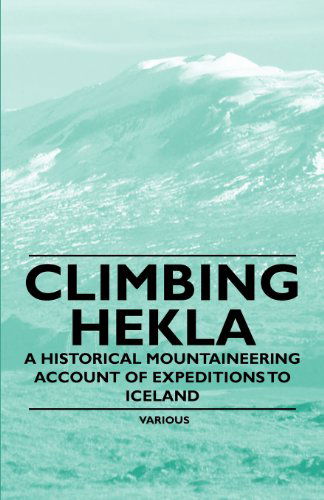 CLIMBING HEKLA

A HISTORICAL MOUNTAINEERING ACCOUNT OF EXPEDITIONS TO ICELAND

VARIOUS